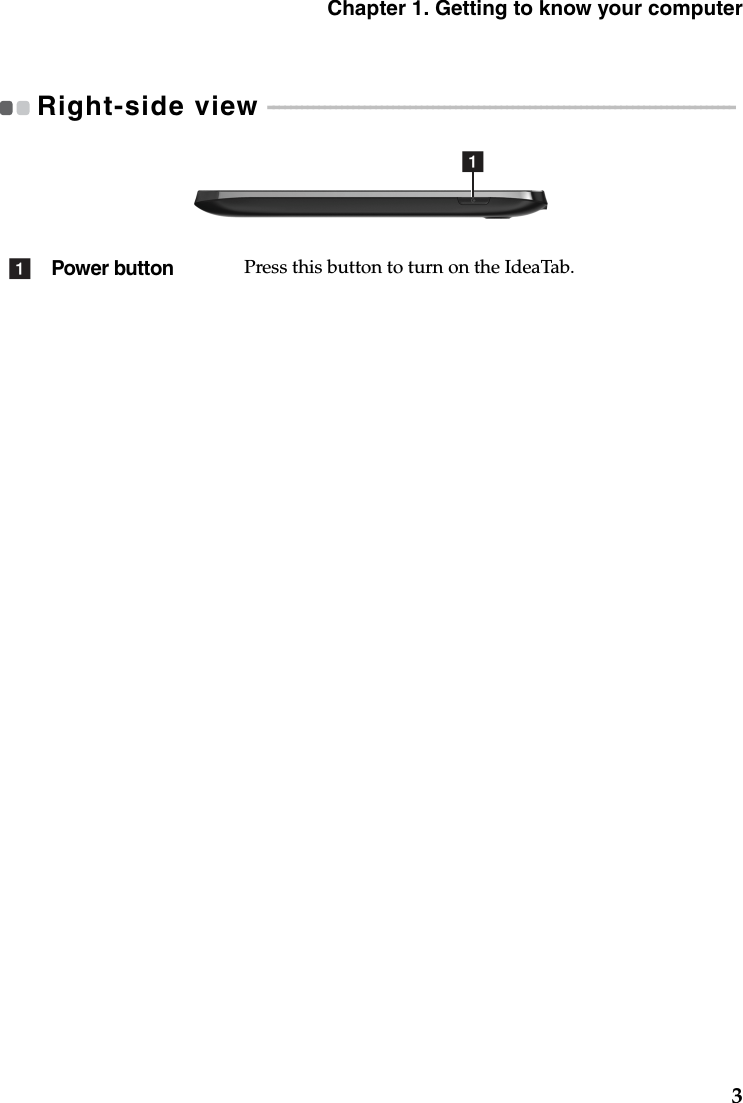 Chapter 1. Getting to know your computer

Right-side view

1

1 Power button Press this button to turn on the IdeaTab.

3